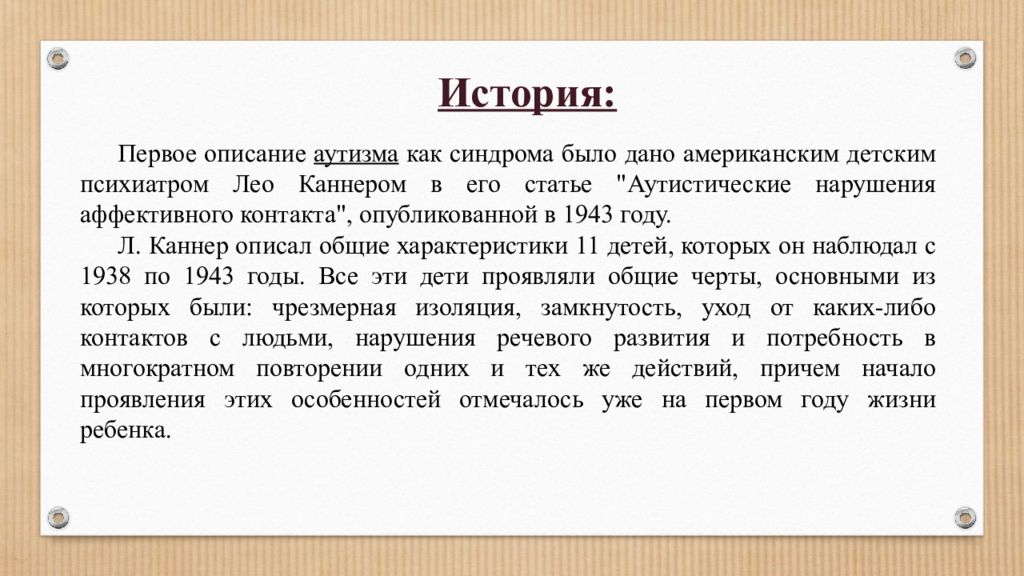 История:

Первое описание аутизма как синдрома было дано американским детским психиатром Лео Каннером в его статье "Аутистические нарушения аффективного контакта", опубликованной в 1943 году.

Л. Каннер описал общие характеристики 11 детей, которых он наблюдал с 1938 по 1943 годы. Все эти дети проявляли общие черты, основными из которых были: чрезмерная изоляция, замкнутость, уход от каких-либо контактов с людьми, нарушения речевого развития и потребность в многократном повторении одних и тех же действий, причем начало проявления этих особенностей отмечалось уже на первом году жизни ребенка.